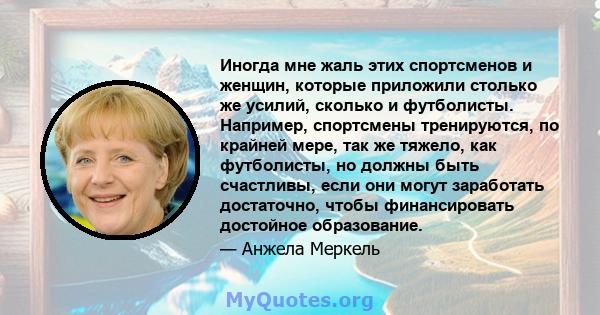 Иногда мне жаль этих спортсменов и женщин, которые приложили столько же усилий, сколько и футболисты. Например, спортсмены тренируются, по крайней мере, так же тяжело, как футболисты, но должны быть счастливы, если они могут заработать достаточно, чтобы финансировать достойное образование.

— Анжела Меркель

MyQuotes.org